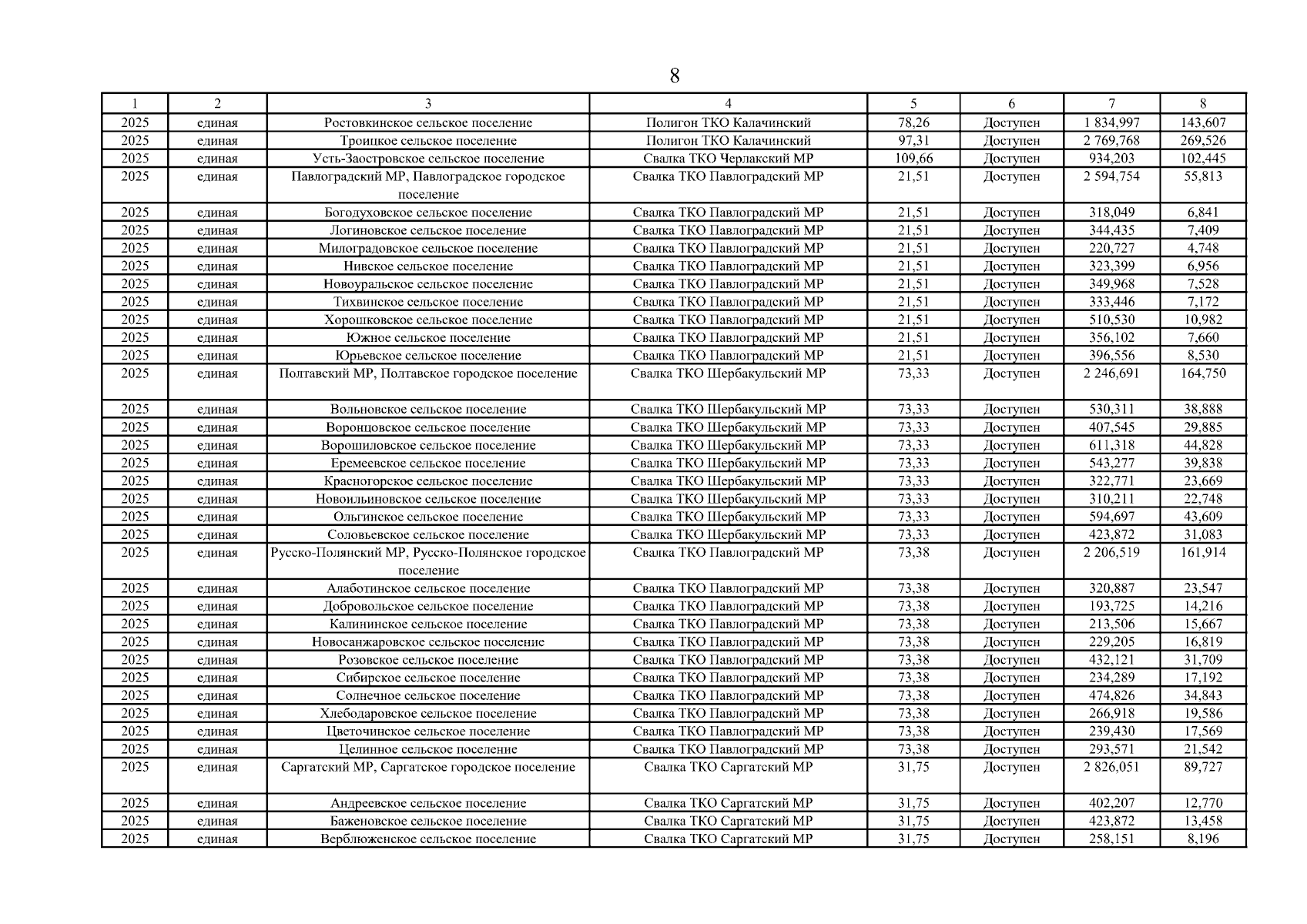 8

| 1 | 2 | 3 | 4 | 5 | 6 | 7 | 8 |
|---|---|---|---|---|---|---|---|
| 2025 | единая | Ростовкинское сельское поселение | Полигон ТКО Калачинский | 78,26 | Доступен | 1 834,997 | 143,607 |
| 2025 | единая | Троицкое сельское поселение | Полигон ТКО Калачинский | 97,31 | Доступен | 2 769,768 | 269,526 |
| 2025 | единая | Усть-Заостровское сельское поселение | Свалка ТКО Черлакский МР | 109,66 | Доступен | 934,203 | 102,445 |
| 2025 | единая | Павлоградский МР, Павлоградское городское поселение | Свалка ТКО Павлоградский МР | 21,51 | Доступен | 2 594,754 | 55,813 |
| 2025 | единая | Богодуховское сельское поселение | Свалка ТКО Павлоградский МР | 21,51 | Доступен | 318,049 | 6,841 |
| 2025 | единая | Логиновское сельское поселение | Свалка ТКО Павлоградский МР | 21,51 | Доступен | 344,435 | 7,409 |
| 2025 | единая | Милоградовское сельское поселение | Свалка ТКО Павлоградский МР | 21,51 | Доступен | 220,727 | 4,748 |
| 2025 | единая | Нивское сельское поселение | Свалка ТКО Павлоградский МР | 21,51 | Доступен | 323,399 | 6,956 |
| 2025 | единая | Новоуральское сельское поселение | Свалка ТКО Павлоградский МР | 21,51 | Доступен | 349,968 | 7,528 |
| 2025 | единая | Тихвинское сельское поселение | Свалка ТКО Павлоградский МР | 21,51 | Доступен | 333,446 | 7,172 |
| 2025 | единая | Хорошковское сельское поселение | Свалка ТКО Павлоградский МР | 21,51 | Доступен | 510,530 | 10,982 |
| 2025 | единая | Южное сельское поселение | Свалка ТКО Павлоградский МР | 21,51 | Доступен | 356,102 | 7,660 |
| 2025 | единая | Юрьевское сельское поселение | Свалка ТКО Павлоградский МР | 21,51 | Доступен | 396,556 | 8,530 |
| 2025 | единая | Полтавский МР, Полтавское городское поселение | Свалка ТКО Шербакульский МР | 73,33 | Доступен | 2 246,691 | 164,750 |
| 2025 | единая | Вольновское сельское поселение | Свалка ТКО Шербакульский МР | 73,33 | Доступен | 530,311 | 38,888 |
| 2025 | единая | Воронцовское сельское поселение | Свалка ТКО Шербакульский МР | 73,33 | Доступен | 407,545 | 29,885 |
| 2025 | единая | Ворошиловское сельское поселение | Свалка ТКО Шербакульский МР | 73,33 | Доступен | 611,318 | 44,828 |
| 2025 | единая | Еремеевское сельское поселение | Свалка ТКО Шербакульский МР | 73,33 | Доступен | 543,277 | 39,838 |
| 2025 | единая | Красногорское сельское поселение | Свалка ТКО Шербакульский МР | 73,33 | Доступен | 322,771 | 23,669 |
| 2025 | единая | Новоильиновское сельское поселение | Свалка ТКО Шербакульский МР | 73,33 | Доступен | 310,211 | 22,748 |
| 2025 | единая | Ольгинское сельское поселение | Свалка ТКО Шербакульский МР | 73,33 | Доступен | 594,697 | 43,609 |
| 2025 | единая | Соловьевское сельское поселение | Свалка ТКО Шербакульский МР | 73,33 | Доступен | 423,872 | 31,083 |
| 2025 | единая | Русско-Полянский МР, Русско-Полянское городское поселение | Свалка ТКО Павлоградский МР | 73,38 | Доступен | 2 206,519 | 161,914 |
| 2025 | единая | Алаботинское сельское поселение | Свалка ТКО Павлоградский МР | 73,38 | Доступен | 320,887 | 23,547 |
| 2025 | единая | Добровольское сельское поселение | Свалка ТКО Павлоградский МР | 73,38 | Доступен | 193,725 | 14,216 |
| 2025 | единая | Калининское сельское поселение | Свалка ТКО Павлоградский МР | 73,38 | Доступен | 213,506 | 15,667 |
| 2025 | единая | Новосанжаровское сельское поселение | Свалка ТКО Павлоградский МР | 73,38 | Доступен | 229,205 | 16,819 |
| 2025 | единая | Розовское сельское поселение | Свалка ТКО Павлоградский МР | 73,38 | Доступен | 432,121 | 31,709 |
| 2025 | единая | Сибирское сельское поселение | Свалка ТКО Павлоградский МР | 73,38 | Доступен | 234,289 | 17,192 |
| 2025 | единая | Солнечное сельское поселение | Свалка ТКО Павлоградский МР | 73,38 | Доступен | 474,826 | 34,843 |
| 2025 | единая | Хлебодаровское сельское поселение | Свалка ТКО Павлоградский МР | 73,38 | Доступен | 266,918 | 19,586 |
| 2025 | единая | Цветочинское сельское поселение | Свалка ТКО Павлоградский МР | 73,38 | Доступен | 239,430 | 17,569 |
| 2025 | единая | Целинное сельское поселение | Свалка ТКО Павлоградский МР | 73,38 | Доступен | 293,571 | 21,542 |
| 2025 | единая | Саргатский МР, Саргатское городское поселение | Свалка ТКО Саргатский МР | 31,75 | Доступен | 2 826,051 | 89,727 |
| 2025 | единая | Андреевское сельское поселение | Свалка ТКО Саргатский МР | 31,75 | Доступен | 402,207 | 12,770 |
| 2025 | единая | Баженовское сельское поселение | Свалка ТКО Саргатский МР | 31,75 | Доступен | 423,872 | 13,458 |
| 2025 | единая | Верблюженское сельское поселение | Свалка ТКО Саргатский МР | 31,75 | Доступен | 258,151 | 8,196 |